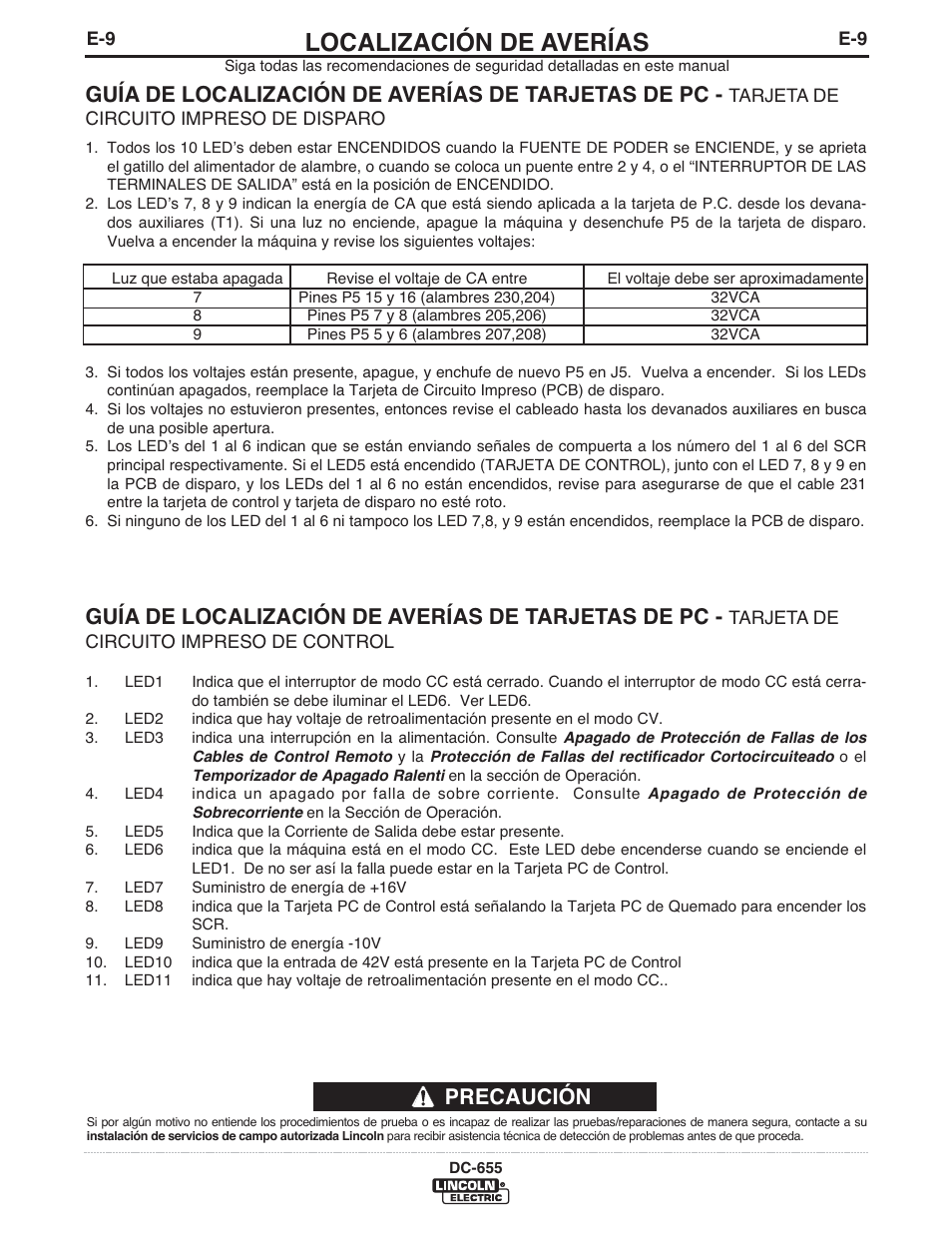 E-9 LOCALIZACIÓN DE AVERÍAS E-9

Siga todas las recomendaciones de seguridad detalladas en este manual

GUÍA DE LOCALIZACIÓN DE AVERÍAS DE TARJETAS DE PC - TARJETA DE CIRCUITO IMPRESO DE DISPARO

1. Todos los 10 LED's deben estar ENCENDIDOS cuando la FUENTE DE PODER se ENCIENDE, y se aprieta el gatillo del alimentador de alambre, o cuando se coloca un puente entre 2 y 4, o el "INTERRUPTOR DE LAS TERMINALES DE SALIDA" está en la posición de ENCENDIDO.
2. Los LED's 7, 8 y 9 indican la energía de CA que está siendo aplicada a la tarjeta de P.C. desde los devanados auxiliares (T1). Si una luz no enciende, apague la máquina y desenchufe P5 de la tarjeta de disparo. Vuelva a encender la máquina y revise los siguientes voltajes:

| Luz que estaba apagada | Revise el voltaje de CA entre | El voltaje debe ser aproximadamente |
|---|---|---|
| 7 | Pines P5 15 y 16 (alambres 230,204) | 32VCA |
| 8 | Pines P5 7 y 8 (alambres 205,206) | 32VCA |
| 9 | Pines P5 5 y 6 (alambres 207,208) | 32VCA |

3. Si todos los voltajes están presente, apague, y enchufe de nuevo P5 en J5. Vuelva a encender. Si los LEDs continúan apagados, reemplace la Tarjeta de Circuito Impreso (PCB) de disparo.
4. Si los voltajes no estuvieron presentes, entonces revise el cableado hasta los devanados auxiliares en busca de una posible apertura.
5. Los LED's del 1 al 6 indican que se están enviando señales de compuerta a los número del 1 al 6 del SCR principal respectivamente. Si el LED5 está encendido (TARJETA DE CONTROL), junto con el LED 7, 8 y 9 en la PCB de disparo, y los LEDs del 1 al 6 no están encendidos, revise para asegurarse de que el cable 231 entre la tarjeta de control y tarjeta de disparo no esté roto.
6. Si ninguno de los LED del 1 al 6 ni tampoco los LED 7,8, y 9 están encendidos, reemplace la PCB de disparo.

GUÍA DE LOCALIZACIÓN DE AVERÍAS DE TARJETAS DE PC - TARJETA DE CIRCUITO IMPRESO DE CONTROL

1. LED1 Indica que el interruptor de modo CC está cerrado. Cuando el interruptor de modo CC está cerrado también se debe iluminar el LED6. Ver LED6.
2. LED2 indica que hay voltaje de retroalimentación presente en el modo CV.
3. LED3 indica una interrupción en la alimentación. Consulte Apagado de Protección de Fallas de los Cables de Control Remoto y la Protección de Fallas del rectificador Cortocircuiteado o el Temporizador de Apagado Ralenti en la sección de Operación.
4. LED4 indica un apagado por falla de sobre corriente. Consulte Apagado de Protección de Sobrecorriente en la Sección de Operación.
5. LED5 Indica que la Corriente de Salida debe estar presente.
6. LED6 indica que la máquina está en el modo CC. Este LED debe encenderse cuando se enciende el LED1. De no ser así la falla puede estar en la Tarjeta PC de Control.
7. LED7 Suministro de energía de +16V
8. LED8 indica que la Tarjeta PC de Control está señalando la Tarjeta PC de Quemado para encender los SCR.
9. LED9 Suministro de energía -10V
10. LED10 indica que la entrada de 42V está presente en la Tarjeta PC de Control
11. LED11 indica que hay voltaje de retroalimentación presente en el modo CC..

PRECAUCIÓN

Si por algún motivo no entiende los procedimientos de prueba o es incapaz de realizar las pruebas/reparaciones de manera segura, contacte a su instalación de servicios de campo autorizada Lincoln para recibir asistencia técnica de detección de problemas antes de que proceda.

DC-655
LINCOLN ELECTRIC